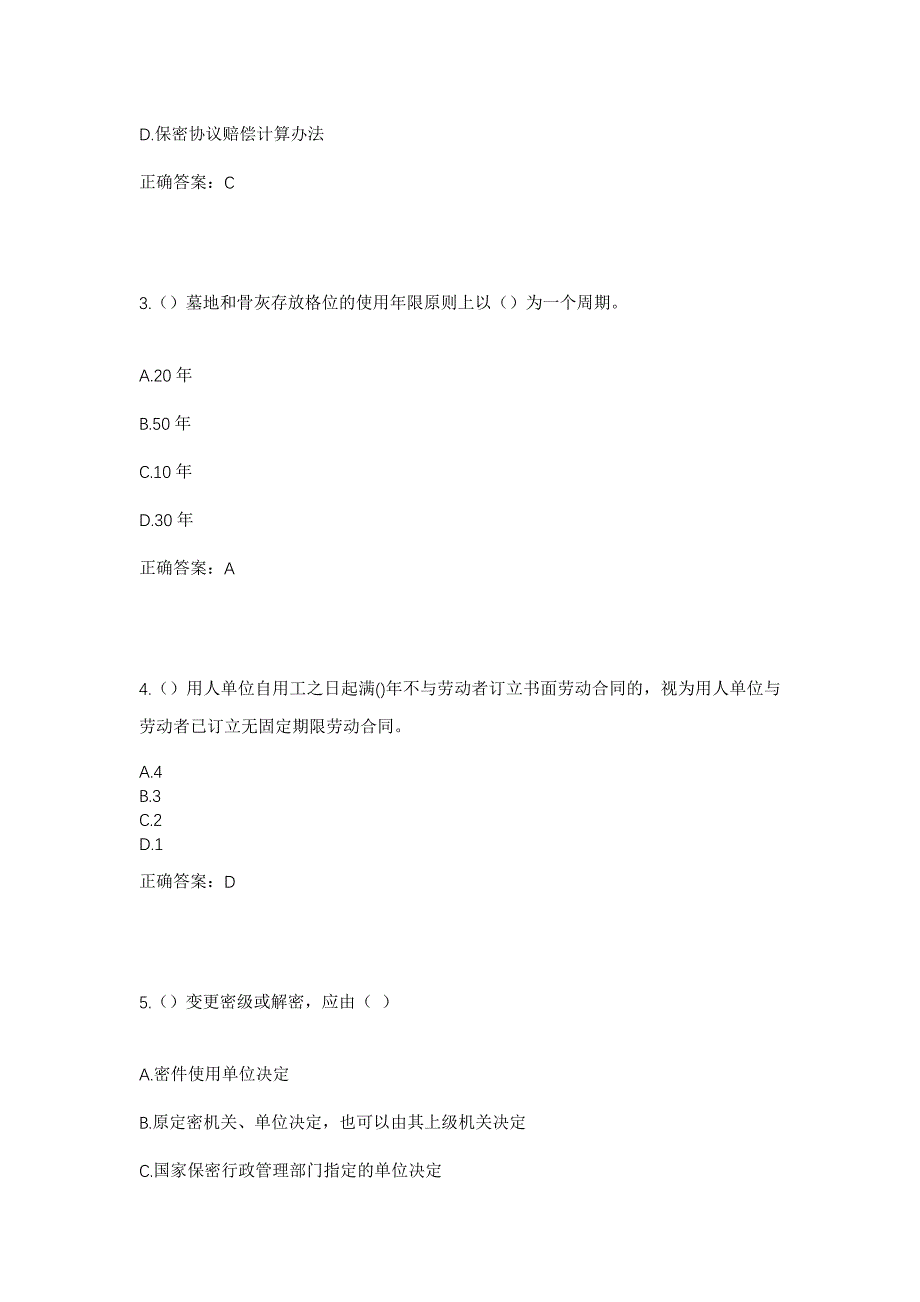 D.保密协议赔偿计算办法

正确答案：C

3.（）墓地和骨灰存放格位的使用年限原则上以（）为一个周期。

A.20 年

B.50 年

C.10 年

D.30 年

正确答案：A

4.（）用人单位自用工之日起满()年不与劳动者订立书面劳动合同的，视为用人单位与劳动者已订立无固定期限劳动合同。

A.4
B.3
C.2
D.1

正确答案：D

5.（）变更密级或解密，应由（ ）

A.密件使用单位决定

B.原定密机关、单位决定，也可以由其上级机关决定

C.国家保密行政管理部门指定的单位决定